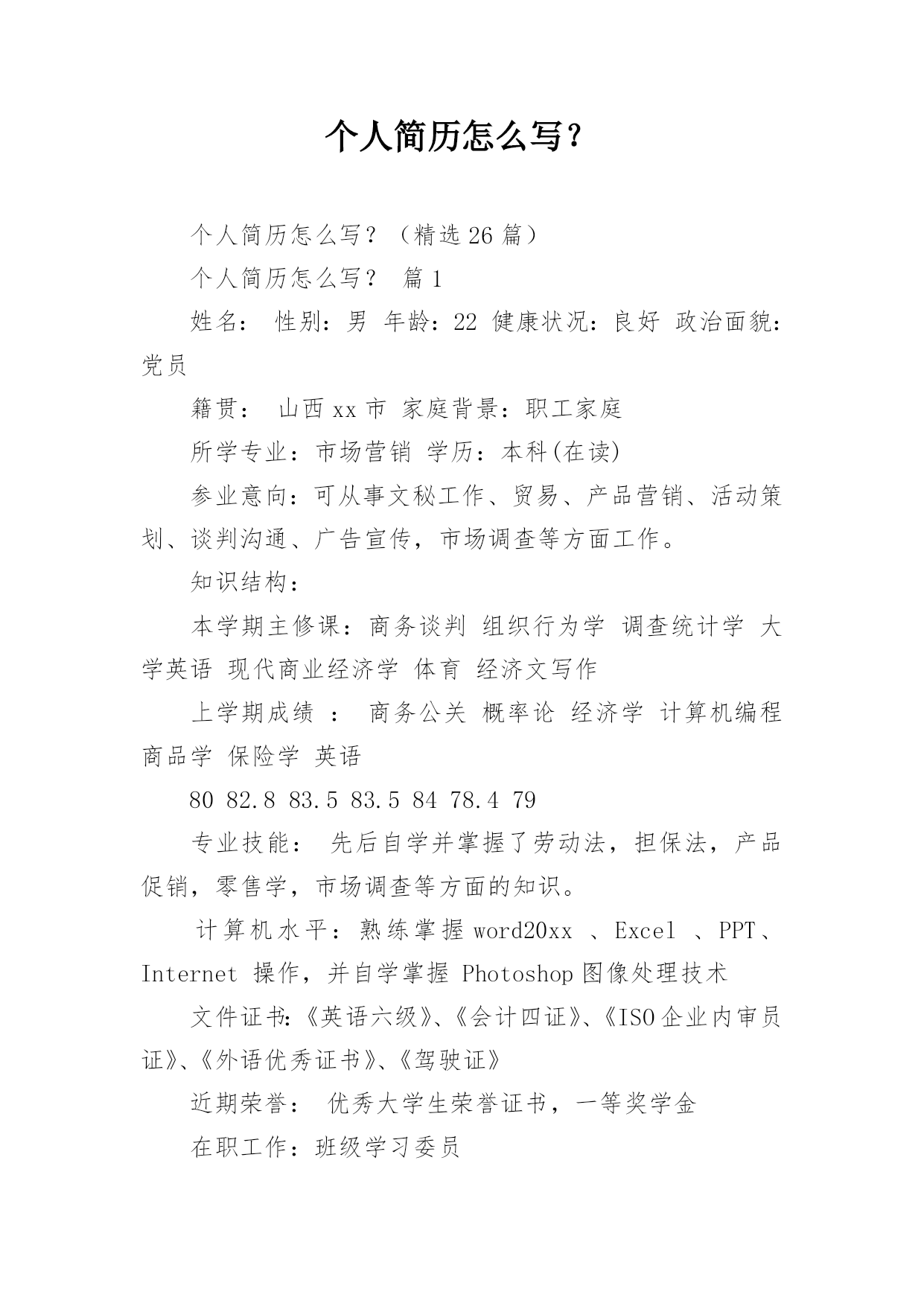 个人简历怎么写？

个人简历怎么写？（精选 26 篇）

个人简历怎么写？ 篇 1

姓名： 性别：男 年龄：22 健康状况：良好 政治面貌：党员

籍贯： 山西 xx 市 家庭背景：职工家庭

所学专业：市场营销 学历：本科(在读)

参业意向：可从事文秘工作、贸易、产品营销、活动策划、谈判沟通、广告宣传，市场调查等方面工作。

知识结构：

本学期主修课：商务谈判 组织行为学 调查统计学 大学英语 现代商业经济学 体育 经济文写作

上学期成绩 ： 商务公关 概率论 经济学 计算机编程 商品学 保险学 英语

80 82.8 83.5 83.5 84 78.4 79

专业技能： 先后自学并掌握了劳动法，担保法，产品促销，零售学，市场调查等方面的知识。

计算机水平：熟练掌握 word20xx 、Excel 、PPT、Internet 操作，并自学掌握 Photoshop 图像处理技术

文件证书:《英语六级》、《会计四证》、《ISO 企业内审员证》、《外语优秀证书》、《驾驶证》

近期荣誉： 优秀大学生荣誉证书，一等奖学金

在职工作：班级学习委员